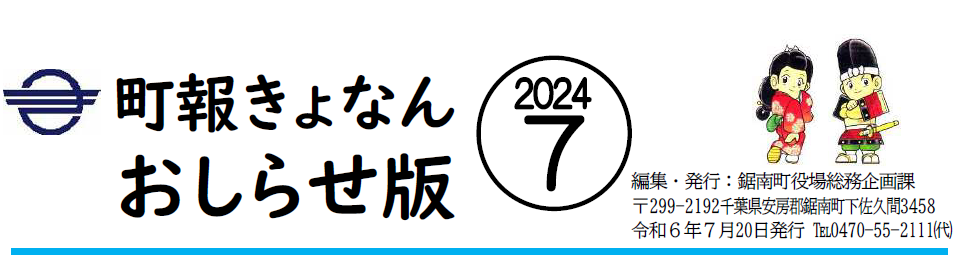 町報きょなん
おしらせ版

2024
7

編集・発行：鋸南町役場総務企画課
〒299-2192千葉県安房郡鋸南町下佐久間3458
令和６年７月20日発行 TEL0470-55-2111(代)